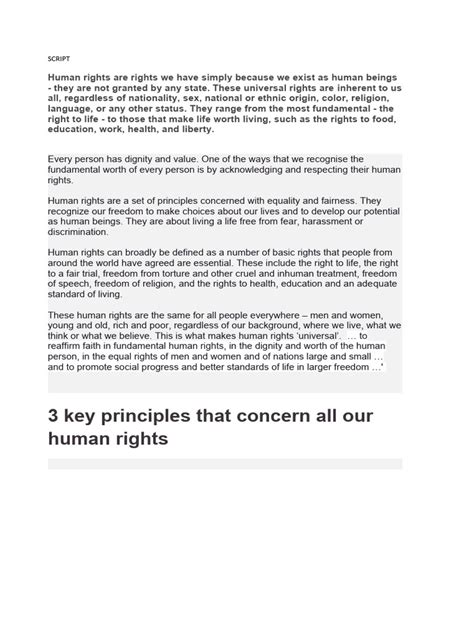 SCRIPT

Human rights are rights we have simply because we exist as human beings - they are not granted by any state. These universal rights are inherent to us all, regardless of nationality, sex, national or ethnic origin, color, religion, language, or any other status. They range from the most fundamental - the right to life - to those that make life worth living, such as the rights to food, education, work, health, and liberty.

Every person has dignity and value. One of the ways that we recognise the fundamental worth of every person is by acknowledging and respecting their human rights.

Human rights are a set of principles concerned with equality and fairness. They recognize our freedom to make choices about our lives and to develop our potential as human beings. They are about living a life free from fear, harassment or discrimination.

Human rights can broadly be defined as a number of basic rights that people from around the world have agreed are essential. These include the right to life, the right to a fair trial, freedom from torture and other cruel and inhuman treatment, freedom of speech, freedom of religion, and the rights to health, education and an adequate standard of living.

These human rights are the same for all people everywhere – men and women, young and old, rich and poor, regardless of our background, where we live, what we think or what we believe. This is what makes human rights 'universal'. … to reaffirm faith in fundamental human rights, in the dignity and worth of the human person, in the equal rights of men and women and of nations large and small … and to promote social progress and better standards of life in larger freedom …'

3 key principles that concern all our human rights